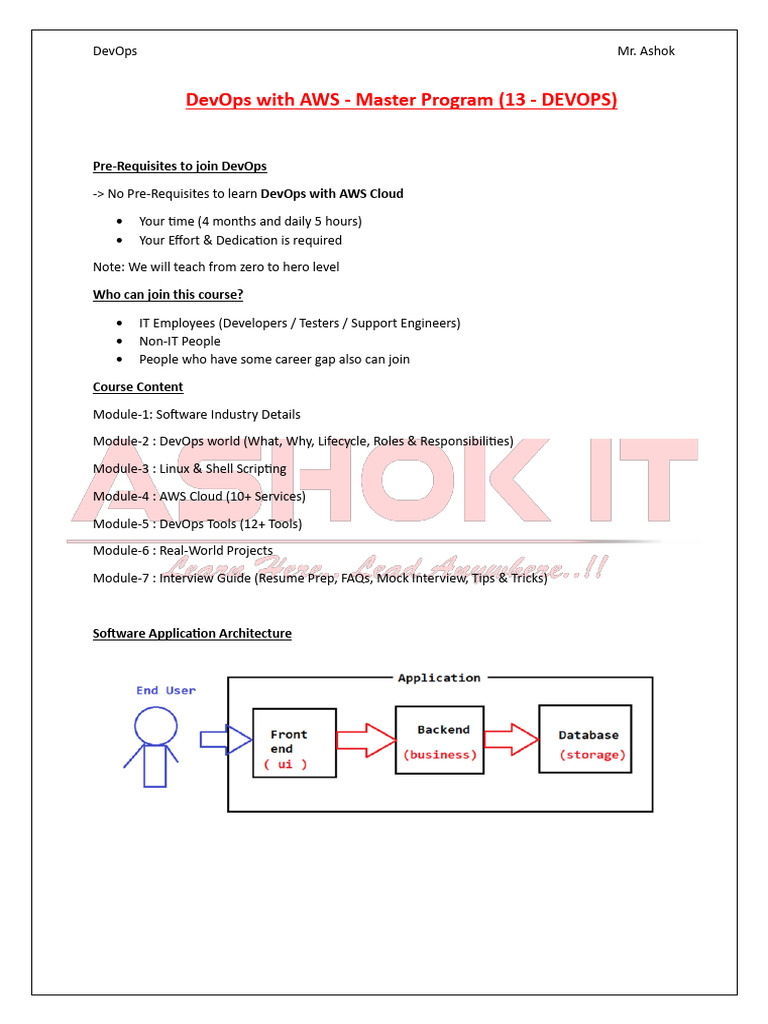 DevOps Mr. Ashok

DevOps with AWS - Master Program (13 - DEVOPS)

Pre-Requisites to join DevOps

-> No Pre-Requisites to learn DevOps with AWS Cloud

• Your time (4 months and daily 5 hours)
• Your Effort & Dedication is required

Note: We will teach from zero to hero level

Who can join this course?

• IT Employees (Developers / Testers / Support Engineers)
• Non-IT People
• People who have some career gap also can join

Course Content

Module-1: Software Industry Details

Module-2 : DevOps world (What, Why, Lifecycle, Roles & Responsibilities)

Module-3 : Linux & Shell Scripting

Module-4 : AWS Cloud (10+ Services)

Module-5 : DevOps Tools (12+ Tools)

Module-6 : Real-World Projects

Module-7 : Interview Guide (Resume Prep, FAQs, Mock Interview, Tips & Tricks)

Software Application Architecture

End User

Application

Front end ( ui )

Backend (business)

Database (storage)

ASHOK IT
Learn Here.. Lead Anywhere..!!